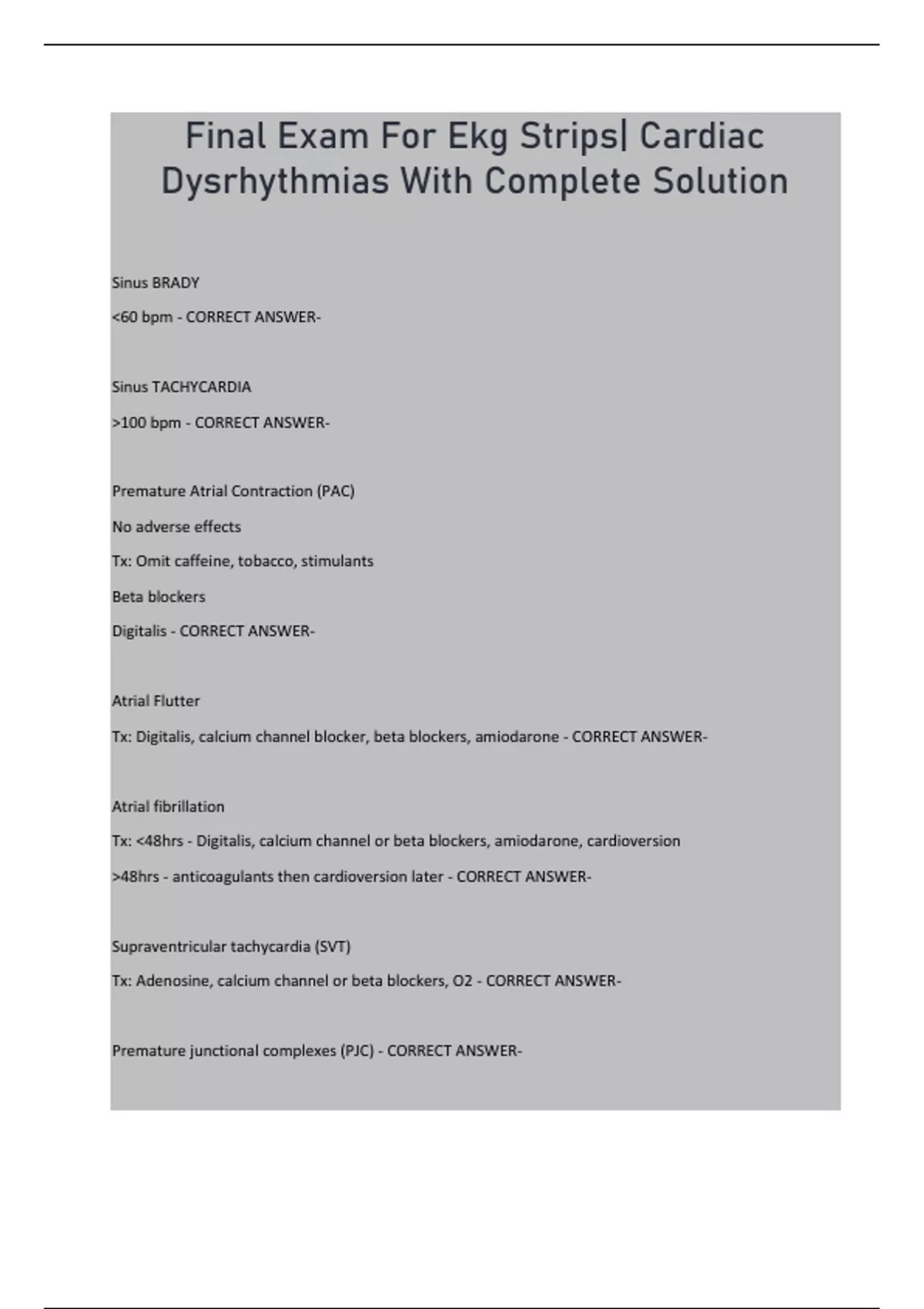 Final Exam For Ekg Strips| Cardiac Dysrhythmias With Complete Solution

Sinus BRADY

<60 bpm - CORRECT ANSWER-

Sinus TACHYCARDIA

>100 bpm - CORRECT ANSWER-

Premature Atrial Contraction (PAC)

No adverse effects

Tx: Omit caffeine, tobacco, stimulants

Beta blockers

Digitalis - CORRECT ANSWER-

Atrial Flutter

Tx: Digitalis, calcium channel blocker, beta blockers, amiodarone - CORRECT ANSWER-

Atrial fibrillation

Tx: <48hrs - Digitalis, calcium channel or beta blockers, amiodarone, cardioversion

>48hrs - anticoagulants then cardioversion later - CORRECT ANSWER-

Supraventricular tachycardia (SVT)

Tx: Adenosine, calcium channel or beta blockers, O2 - CORRECT ANSWER-

Premature junctional complexes (PJC) - CORRECT ANSWER-